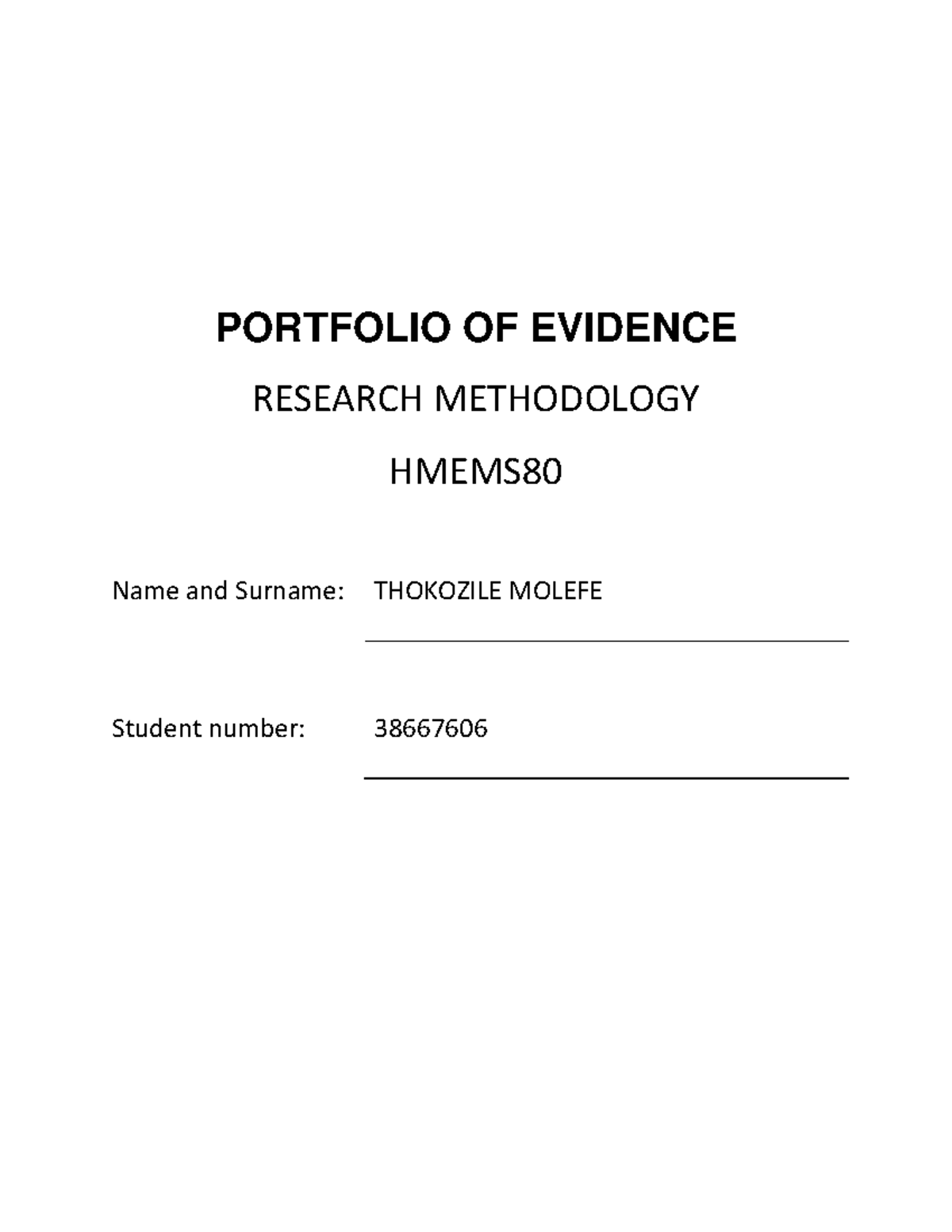 PORTFOLIO OF EVIDENCE

RESEARCH METHODOLOGY

HMEMS80

Name and Surname: THOKOZILE MOLEFE

Student number: 38667606